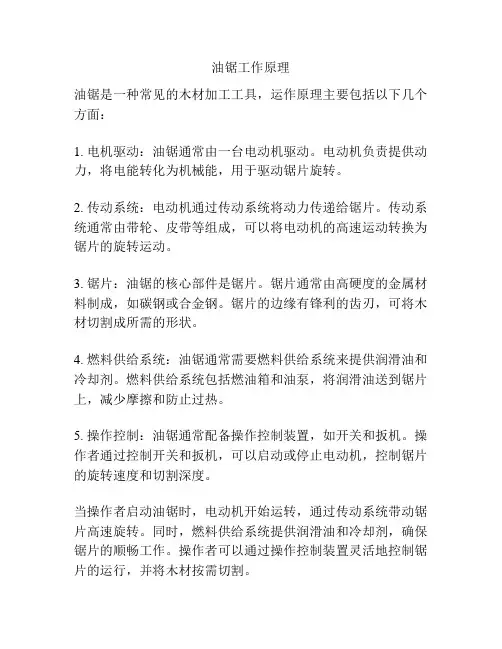 油锯工作原理

油锯是一种常见的木材加工工具，运作原理主要包括以下几个方面：

1. 电机驱动：油锯通常由一台电动机驱动。电动机负责提供动力，将电能转化为机械能，用于驱动锯片旋转。

2. 传动系统：电动机通过传动系统将动力传递给锯片。传动系统通常由带轮、皮带等组成，可以将电动机的高速运动转换为锯片的旋转运动。

3. 锯片：油锯的核心部件是锯片。锯片通常由高硬度的金属材料制成，如碳钢或合金钢。锯片的边缘有锋利的齿刃，可将木材切割成所需的形状。

4. 燃料供给系统：油锯通常需要燃料供给系统来提供润滑油和冷却剂。燃料供给系统包括燃油箱和油泵，将润滑油送到锯片上，减少摩擦和防止过热。

5. 操作控制：油锯通常配备操作控制装置，如开关和扳机。操作者通过控制开关和扳机，可以启动或停止电动机，控制锯片的旋转速度和切割深度。

当操作者启动油锯时，电动机开始运转，通过传动系统带动锯片高速旋转。同时，燃料供给系统提供润滑油和冷却剂，确保锯片的顺畅工作。操作者可以通过操作控制装置灵活地控制锯片的运行，并将木材按需切割。